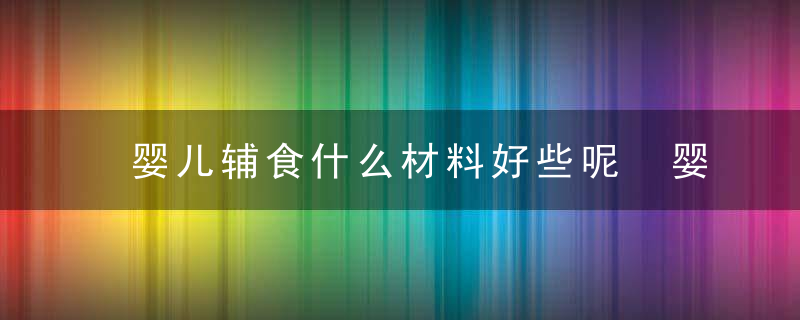 婴儿辅食什么材料好些呢　婴